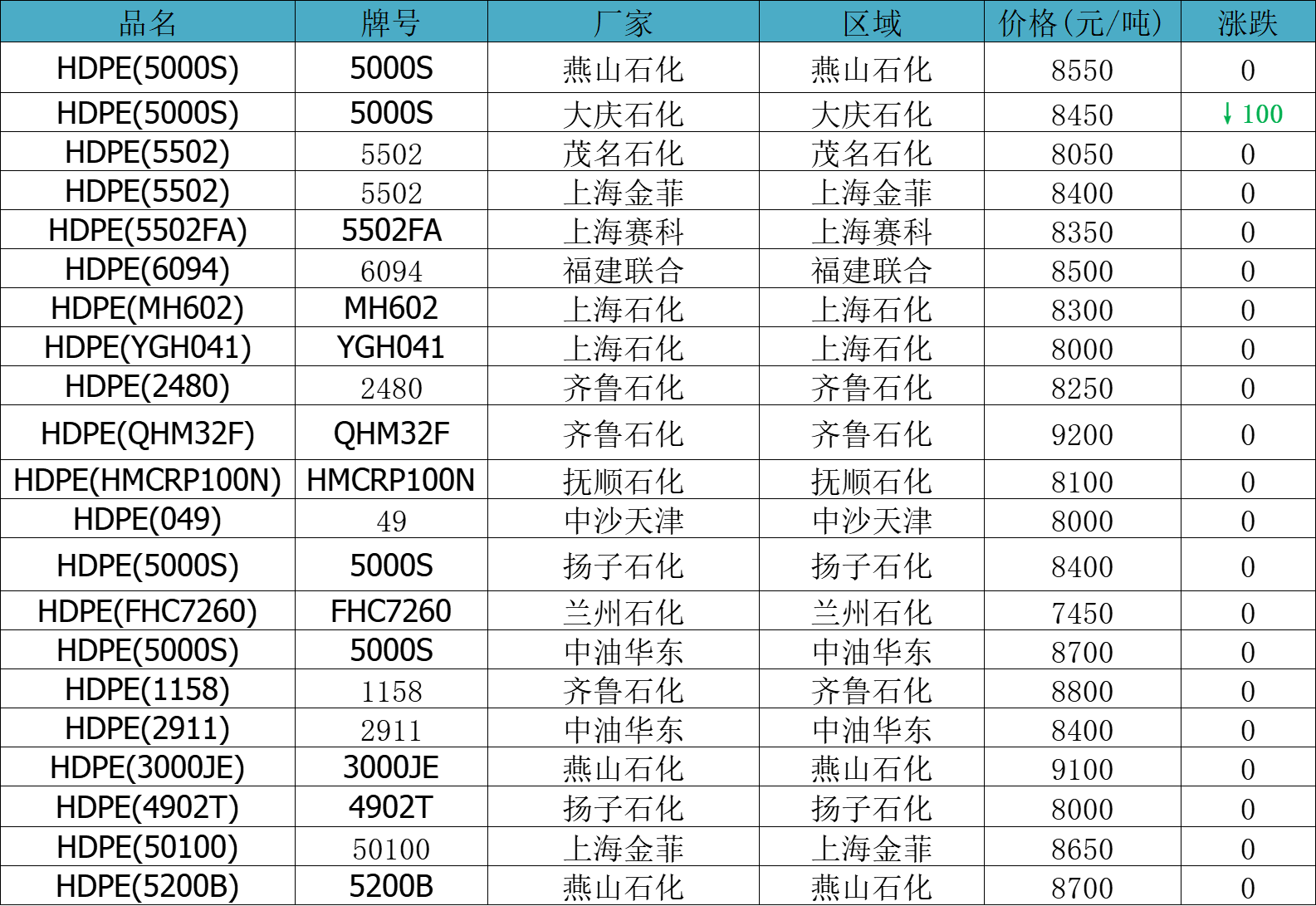 | 品名 | 牌号 | 厂家 | 区域 | 价格(元/吨) | 涨跌 |
|---|---|---|---|---|---|
| HDPE(5000S) | 5000S | 燕山石化 | 燕山石化 | 8550 | 0 |
| HDPE(5000S) | 5000S | 大庆石化 | 大庆石化 | 8450 | ↓100 |
| HDPE(5502) | 5502 | 茂名石化 | 茂名石化 | 8050 | 0 |
| HDPE(5502) | 5502 | 上海金菲 | 上海金菲 | 8400 | 0 |
| HDPE(5502FA) | 5502FA | 上海赛科 | 上海赛科 | 8350 | 0 |
| HDPE(6094) | 6094 | 福建联合 | 福建联合 | 8500 | 0 |
| HDPE(MH602) | MH602 | 上海石化 | 上海石化 | 8300 | 0 |
| HDPE(YGH041) | YGH041 | 上海石化 | 上海石化 | 8000 | 0 |
| HDPE(2480) | 2480 | 齐鲁石化 | 齐鲁石化 | 8250 | 0 |
| HDPE(QHM32F) | QHM32F | 齐鲁石化 | 齐鲁石化 | 9200 | 0 |
| HDPE(HMCRP100N) | HMCRP100N | 抚顺石化 | 抚顺石化 | 8100 | 0 |
| HDPE(049) | 49 | 中沙天津 | 中沙天津 | 8000 | 0 |
| HDPE(5000S) | 5000S | 扬子石化 | 扬子石化 | 8400 | 0 |
| HDPE(FHC7260) | FHC7260 | 兰州石化 | 兰州石化 | 7450 | 0 |
| HDPE(5000S) | 5000S | 中油华东 | 中油华东 | 8700 | 0 |
| HDPE(1158) | 1158 | 齐鲁石化 | 齐鲁石化 | 8800 | 0 |
| HDPE(2911) | 2911 | 中油华东 | 中油华东 | 8400 | 0 |
| HDPE(3000JE) | 3000JE | 燕山石化 | 燕山石化 | 9100 | 0 |
| HDPE(4902T) | 4902T | 扬子石化 | 扬子石化 | 8000 | 0 |
| HDPE(50100) | 50100 | 上海金菲 | 上海金菲 | 8650 | 0 |
| HDPE(5200B) | 5200B | 燕山石化 | 燕山石化 | 8700 | 0 |